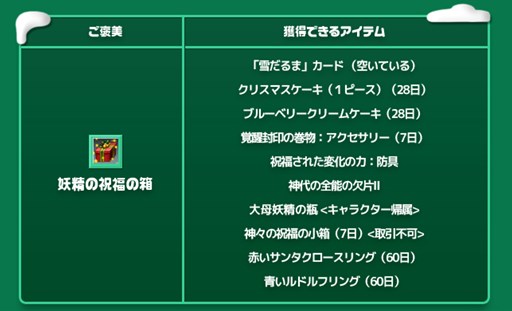 | ご褒美 | 獲得できるアイテム |
|---|---|
| 妖精の祝福の箱 | 「雪だるま」カード（空いている）<br>クリスマスケーキ（1ピース）（28日）<br>ブルーベリークリームケーキ（28日）<br>覚醒封印の巻物：アクセサリー（7日）<br>祝福された変化の力：防具<br>神代の全能の欠片II<br>大母妖精の瓶 <キャラクター帰属><br>神々の祝福の小箱（7日）<取引不可><br>赤いサンタクロースリング（60日）<br>青いルドルフリング（60日） |